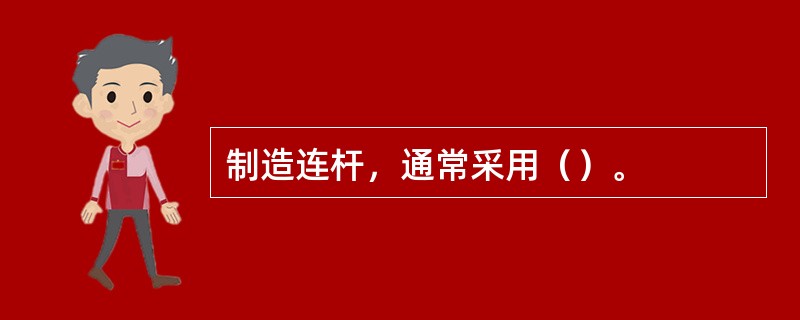 制造连杆，通常采用（）。